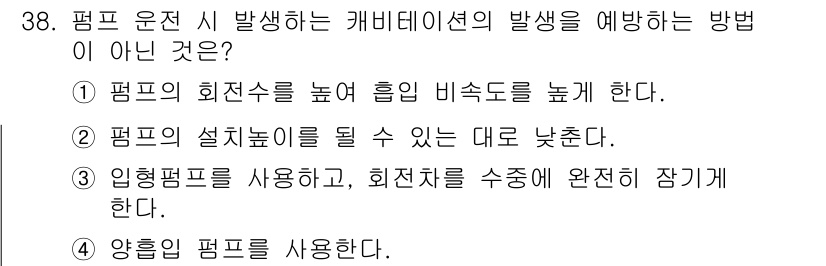 38. 펌프 운전 시 발생하는 캐비테이션의 발생을 예방하는 방법이 아닌 것은?

① 펌프의 회전수를 높여 흡입 비속도를 높게 한다.

② 펌프의 설치높이를 될 수 있는 대로 낮춘다.

③ 입형펌프를 사용하고, 회전차를 수중에 완전히 잠기게 한다.

④ 양흡입 펌프를 사용한다.